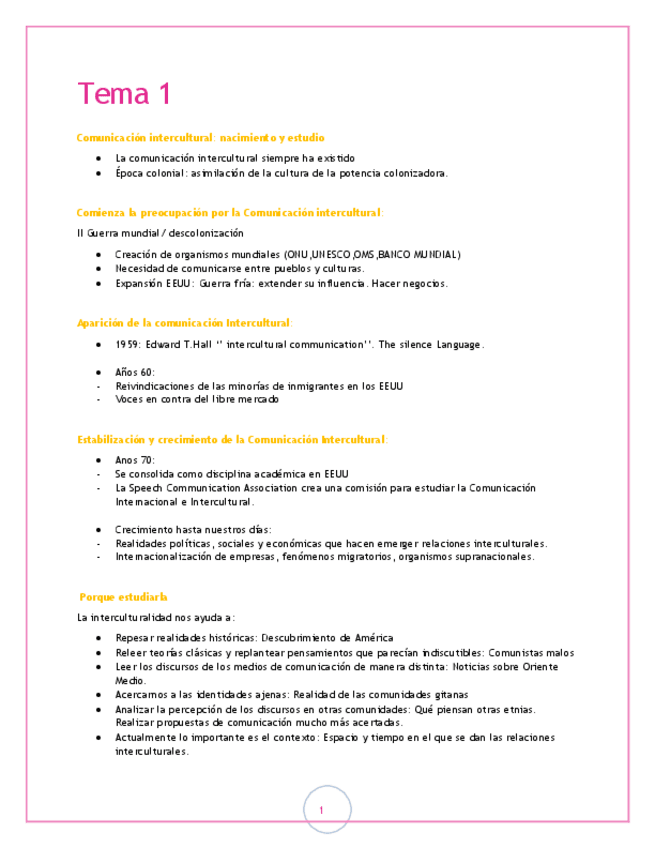 Tema 1

Comunicación intercultural: nacimiento y estudio

- La comunicación intercultural siempre ha existido
- Época colonial: asimilación de la cultura de la potencia colonizadora.

Comienza la preocupación por la Comunicación intercultural:

II Guerra mundial / descolonización

- Creación de organismos mundiales (ONU,UNESCO,OMS,BANCO MUNDIAL)
- Necesidad de comunicarse entre pueblos y culturas.
- Expansión EEUU: Guerra fría: extender su influencia. Hacer negocios.

Aparición de la comunicación Intercultural:

- 1959: Edward T.Hall '' intercultural communication''. The silence Language.

- Años 60:
- Reivindicaciones de las minorías de inmigrantes en los EEUU
- Voces en contra del libre mercado

Estabilización y crecimiento de la Comunicación Intercultural:

- Anos 70:
- Se consolida como disciplina académica en EEUU
- La Speech Communication Association crea una comisión para estudiar la Comunicación Internacional e Intercultural.

- Crecimiento hasta nuestros días:
- Realidades políticas, sociales y económicas que hacen emerger relaciones interculturales.
- Internacionalización de empresas, fenómenos migratorios, organismos supranacionales.

Porque estudiarla

La interculturalidad nos ayuda a:

- Repesar realidades históricas: Descubrimiento de América
- Releer teorías clásicas y replantear pensamientos que parecían indiscutibles: Comunistas malos
- Leer los discursos de los medios de comunicación de manera distinta: Noticias sobre Oriente Medio.
- Acercarnos a las identidades ajenas: Realidad de las comunidades gitanas
- Analizar la percepción de los discursos en otras comunidades: Qué piensan otras etnias. Realizar propuestas de comunicación mucho más acertadas.
- Actualmente lo importante es el contexto: Espacio y tiempo en el que se dan las relaciones interculturales.

1